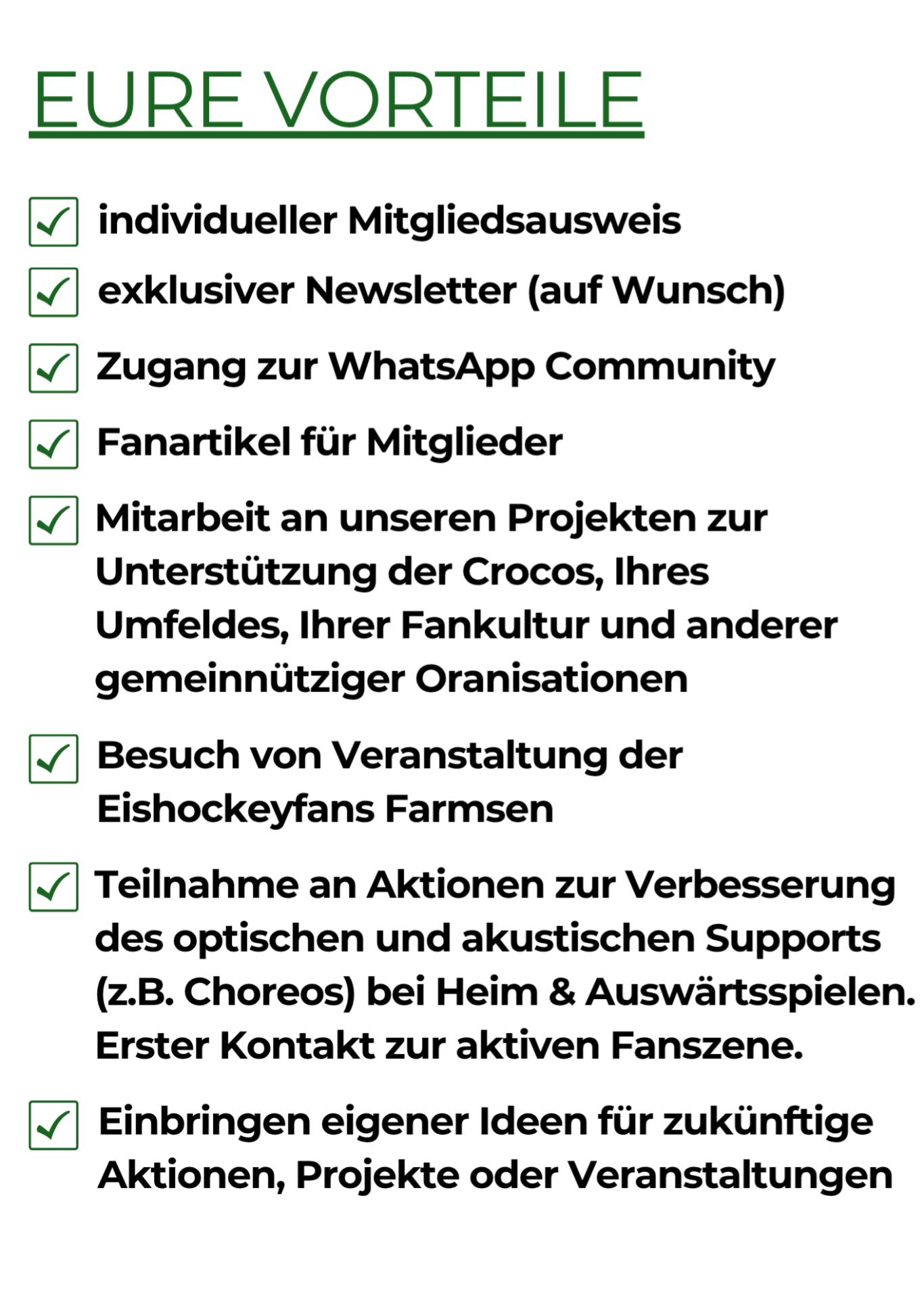 EURE VORTEILE

individueller Mitgliedsausweis

exklusiver Newsletter (auf Wunsch)

Zugang zur WhatsApp Community

Fanartikel für Mitglieder

Mitarbeit an unseren Projekten zur Unterstützung der Crocos, Ihres Umfeldes, Ihrer Fankultur und anderer gemeinnütziger Oranisationen

Besuch von Veranstaltung der Eishockeyfans Farmsen

Teilnahme an Aktionen zur Verbesserung des optischen und akustischen Supports (z.B. Choreos) bei Heim & Auswärtsspielen. Erster Kontakt zur aktiven Fanszene.

Einbringen eigener Ideen für zukünftige Aktionen, Projekte oder Veranstaltungen